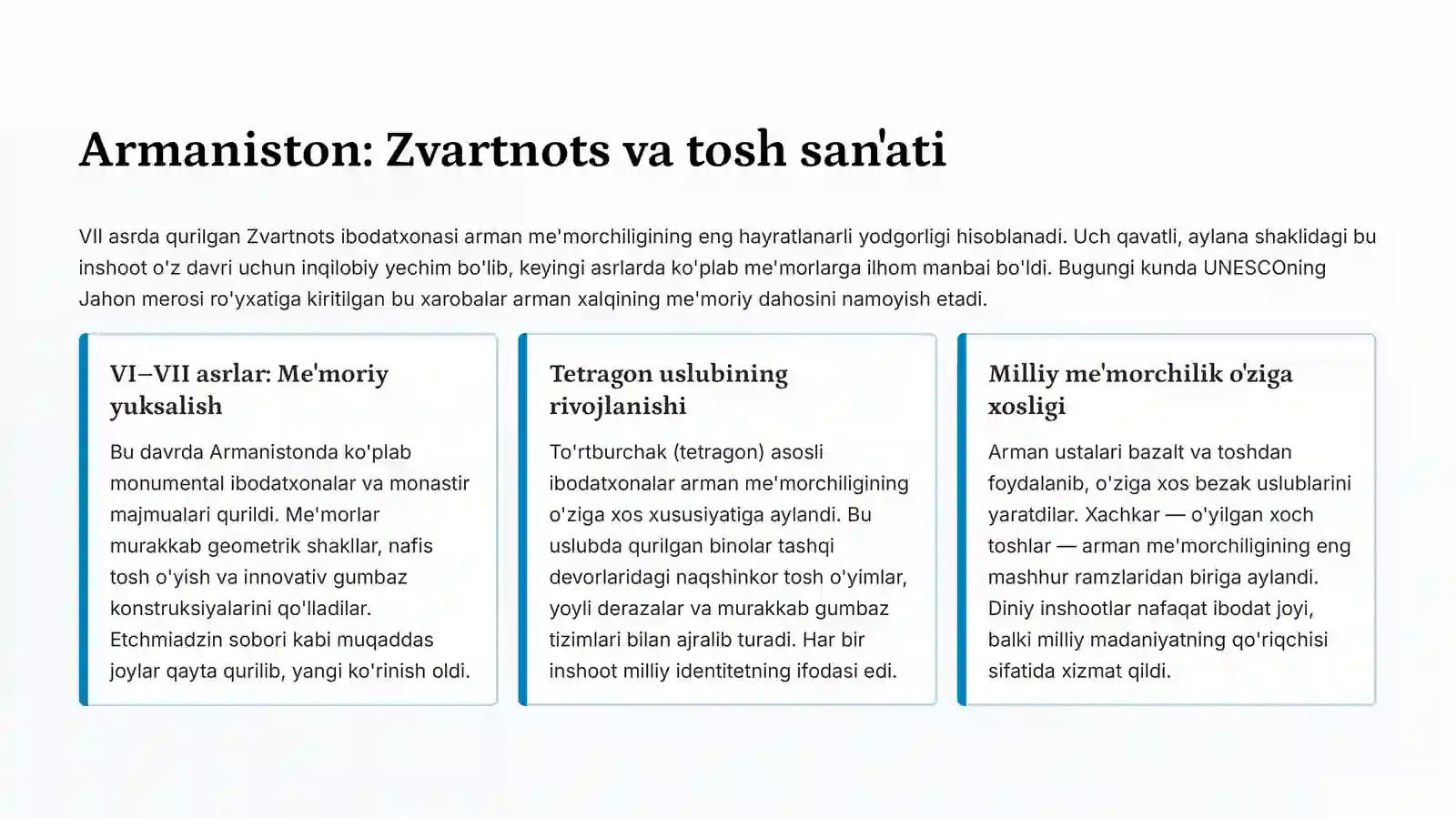 Armaniston: Zvartnots va tosh san'ati

VII asrda qurilgan Zvartnots ibodatxonasi arman me'morchiligining eng hayratlanarli yodgorligi hisoblanadi. Uch qavatli, aylana shaklidagi bu inshoot o'z davri uchun inqilobiy yechim bo'lib, keyingi asrlarda ko'plab me'morlarga ilhom manbai bo'ldi. Bugungi kunda UNESCOning Jahon merosi ro'yxatiga kiritilgan bu xarobalar arman xalqining me'moriy dahosini namoyish etadi.

VI–VII asrlar: Me'moriy yuksalish

Bu davrda Armanistonda ko'plab monumental ibodatxonalar va monastir majmualari qurildi. Me'morlar murakkab geometrik shakllar, nafis tosh o'yish va innovativ gumbaz konstruksiyalarini qo'lladilar. Etchmiadzin sobori kabi muqaddas joylar qayta qurilib, yangi ko'rinish oldi.

Tetragon uslubining rivojlanishi

To'rtburchak (tetragon) asosli ibodatxonalar arman me'morchiligining o'ziga xos xususiyatiga aylandi. Bu uslubda qurilgan binolar tashqi devorlaridagi naqshinkor tosh o'yimlar, yoyli derazalar va murakkab gumbaz tizimlari bilan ajralib turadi. Har bir inshoot milliy identitetning ifodasi edi.

Milliy me'morchilik o'ziga xosligi

Arman ustalari bazalt va toshdan foydalanib, o'ziga xos bezak uslublarini yaratdilar. Xachkar — o'yilgan xoch toshlar — arman me'morchiligining eng mashhur ramzlaridan biriga aylandi. Diniy inshootlar nafaqat ibodat joyi, balki milliy madaniyatning qo'riqchisi sifatida xizmat qildi.